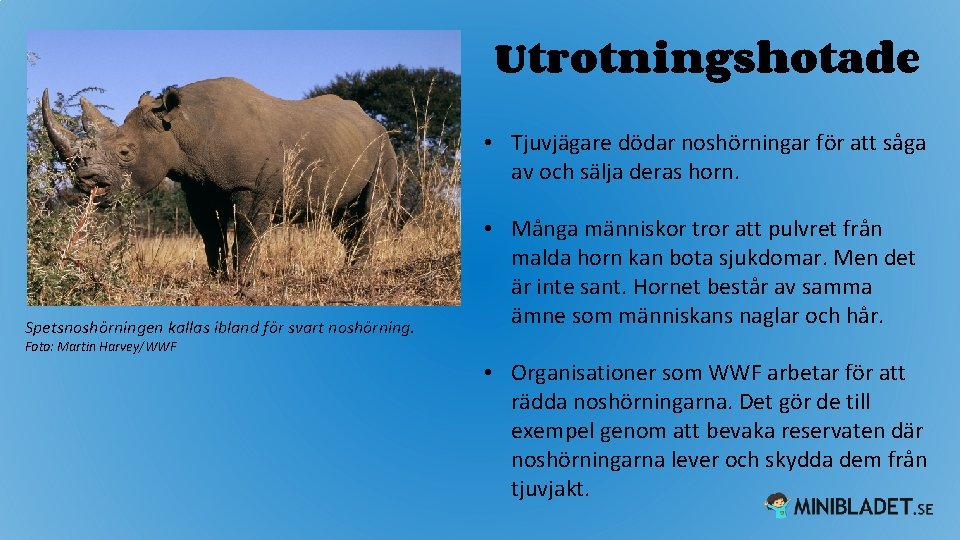 Utrotningshotade

Spetsnoshörningen kallas ibland för svart noshörning.
Foto: Martin Harvey/WWF

• Tjuvjägare dödar noshörningar för att såga av och sälja deras horn.

• Många människor tror att pulvret från malda horn kan bota sjukdomar. Men det är inte sant. Hornet består av samma ämne som människans naglar och hår.

• Organisationer som WWF arbetar för att rädda noshörningarna. Det gör de till exempel genom att bevaka reservaten där noshörningarna lever och skydda dem från tjuvjakt.

MINIBLADET.SE